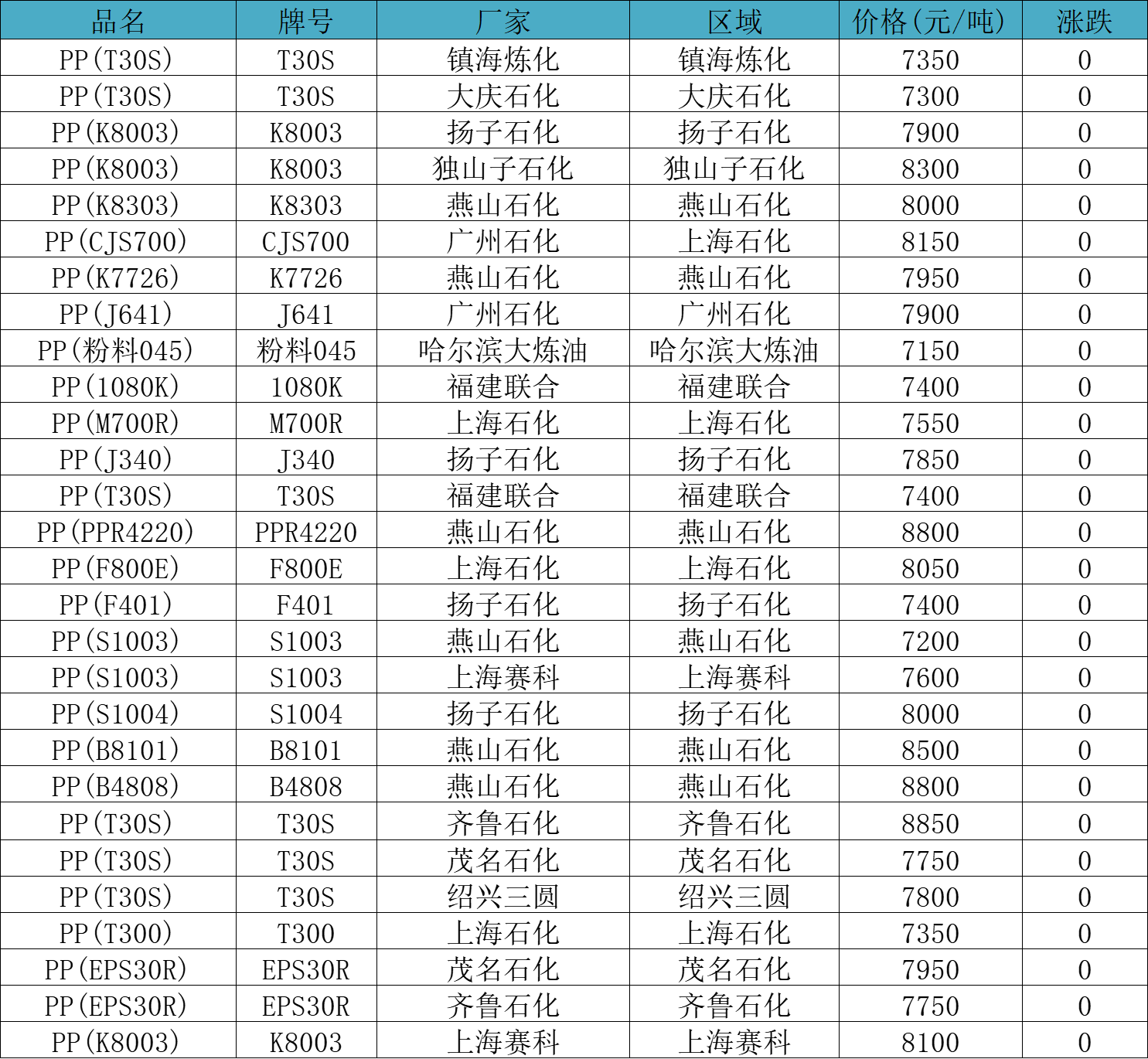 | 品名 | 牌号 | 厂家 | 区域 | 价格(元/吨) | 涨跌 |
|---|---|---|---|---|---|
| PP(T30S) | T30S | 镇海炼化 | 镇海炼化 | 7350 | 0 |
| PP(T30S) | T30S | 大庆石化 | 大庆石化 | 7300 | 0 |
| PP(K8003) | K8003 | 扬子石化 | 扬子石化 | 7900 | 0 |
| PP(K8003) | K8003 | 独山子石化 | 独山子石化 | 8300 | 0 |
| PP(K8303) | K8303 | 燕山石化 | 燕山石化 | 8000 | 0 |
| PP(CJS700) | CJS700 | 广州石化 | 上海石化 | 8150 | 0 |
| PP(K7726) | K7726 | 燕山石化 | 燕山石化 | 7950 | 0 |
| PP(J641) | J641 | 广州石化 | 广州石化 | 7900 | 0 |
| PP(粉料045) | 粉料045 | 哈尔滨大炼油 | 哈尔滨大炼油 | 7150 | 0 |
| PP(1080K) | 1080K | 福建联合 | 福建联合 | 7400 | 0 |
| PP(M700R) | M700R | 上海石化 | 上海石化 | 7550 | 0 |
| PP(J340) | J340 | 扬子石化 | 扬子石化 | 7850 | 0 |
| PP(T30S) | T30S | 福建联合 | 福建联合 | 7400 | 0 |
| PP(PPR4220) | PPR4220 | 燕山石化 | 燕山石化 | 8800 | 0 |
| PP(F800E) | F800E | 上海石化 | 上海石化 | 8050 | 0 |
| PP(F401) | F401 | 扬子石化 | 扬子石化 | 7400 | 0 |
| PP(S1003) | S1003 | 燕山石化 | 燕山石化 | 7200 | 0 |
| PP(S1003) | S1003 | 上海赛科 | 上海赛科 | 7600 | 0 |
| PP(S1004) | S1004 | 扬子石化 | 扬子石化 | 8000 | 0 |
| PP(B8101) | B8101 | 燕山石化 | 燕山石化 | 8500 | 0 |
| PP(B4808) | B4808 | 燕山石化 | 燕山石化 | 8800 | 0 |
| PP(T30S) | T30S | 齐鲁石化 | 齐鲁石化 | 8850 | 0 |
| PP(T30S) | T30S | 茂名石化 | 茂名石化 | 7750 | 0 |
| PP(T30S) | T30S | 绍兴三圆 | 绍兴三圆 | 7800 | 0 |
| PP(T300) | T300 | 上海石化 | 上海石化 | 7350 | 0 |
| PP(EPS30R) | EPS30R | 茂名石化 | 茂名石化 | 7950 | 0 |
| PP(EPS30R) | EPS30R | 齐鲁石化 | 齐鲁石化 | 7750 | 0 |
| PP(K8003) | K8003 | 上海赛科 | 上海赛科 | 8100 | 0 |